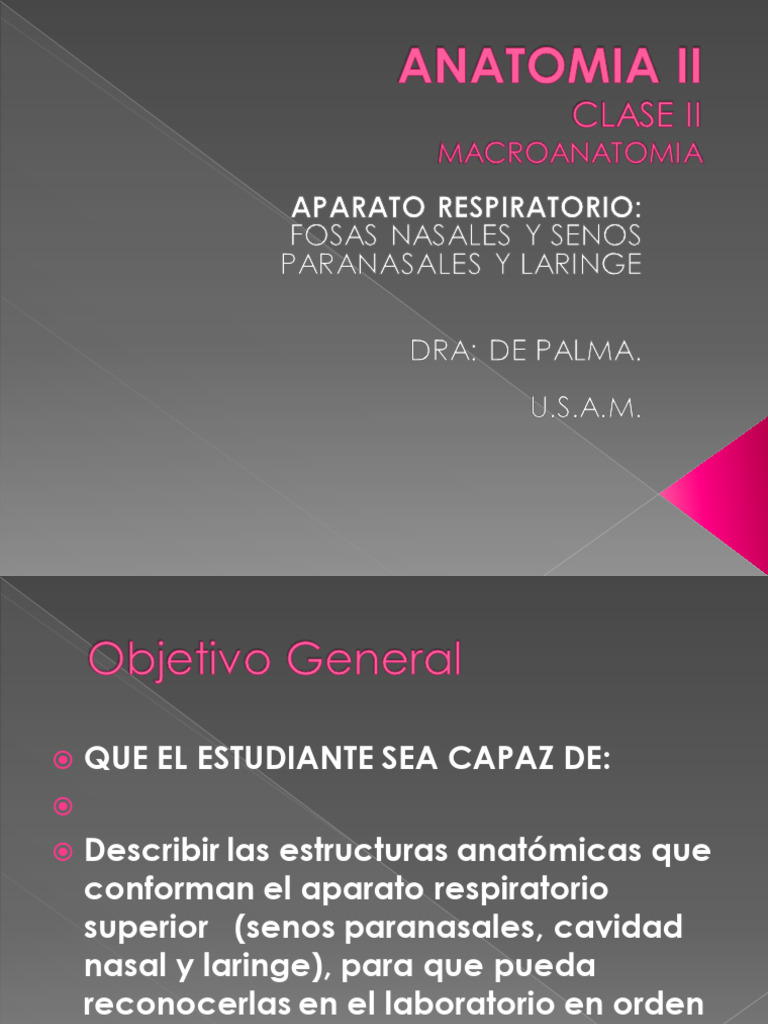 ANATOMIA II
CLASE II
MACROANATOMIA

APARATO RESPIRATORIO:
FOSAS NASALES Y SENOS PARANASALES Y LARINGE

DRA: DE PALMA.

U.S.A.M.

Objetivo General

QUE EL ESTUDIANTE SEA CAPAZ DE:

Describir las estructuras anatómicas que conforman el aparato respiratorio superior (senos paranasales, cavidad nasal y laringe), para que pueda reconocerlas en el laboratorio en orden